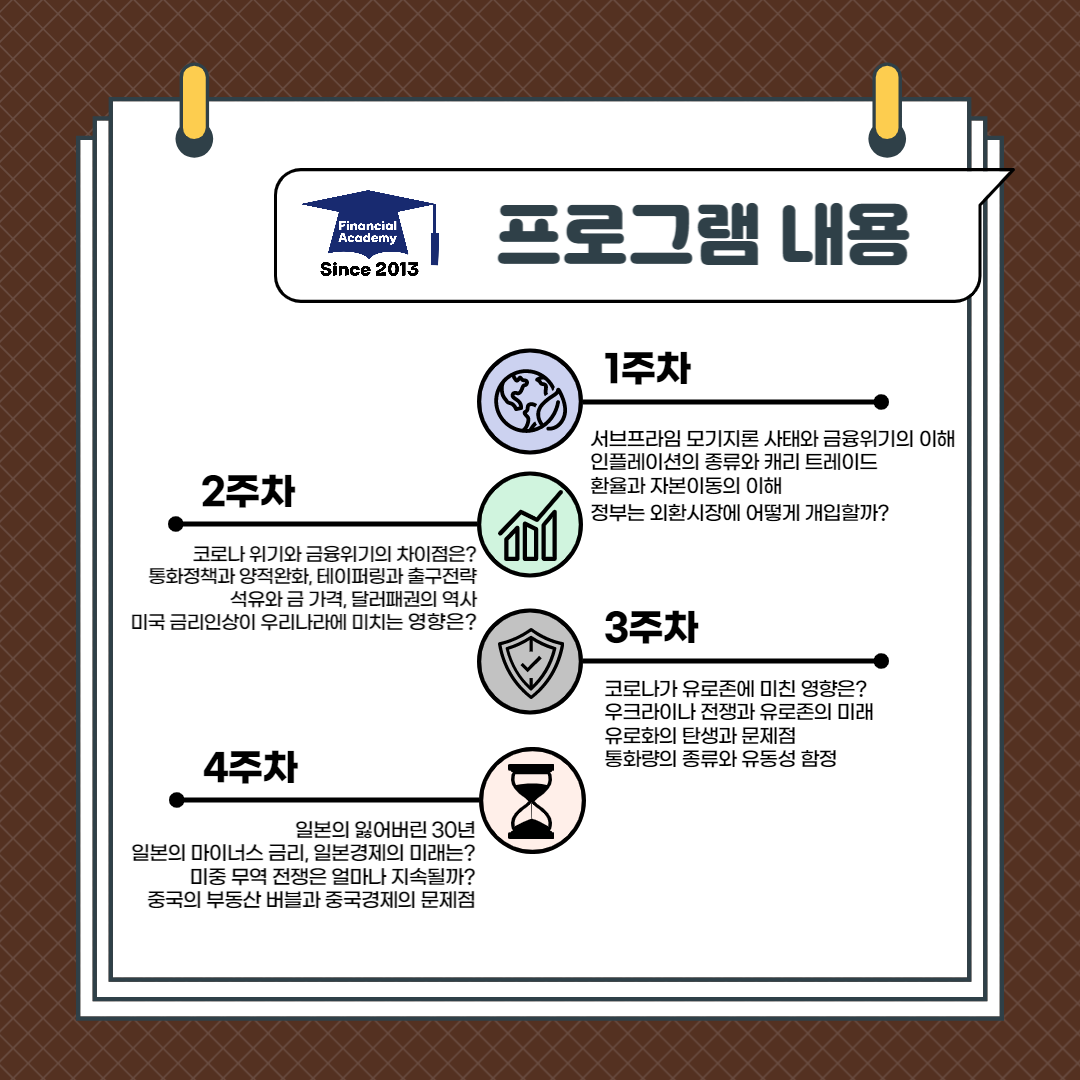 Financial Academy
Since 2013

프로그램 내용

1주차

서브프라임 모기지론 사태와 금융위기의 이해
인플레이션의 종류와 캐리 트레이드
환율과 자본이동의 이해
정부는 외환시장에 어떻게 개입할까?

2주차

코로나 위기와 금융위기의 차이점은?
통화정책과 양적완화, 테이퍼링과 출구전략
석유와 금 가격, 달러패권의 역사
미국 금리인상이 우리나라에 미치는 영향은?

3주차

코로나가 유로존에 미친 영향은?
우크라이나 전쟁과 유로존의 미래
유로화의 탄생과 문제점
통화량의 종류와 유동성 함정

4주차

일본의 잃어버린 30년
일본의 마이너스 금리, 일본경제의 미래는?
미중 무역 전쟁은 얼마나 지속될까?
중국의 부동산 버블과 중국경제의 문제점